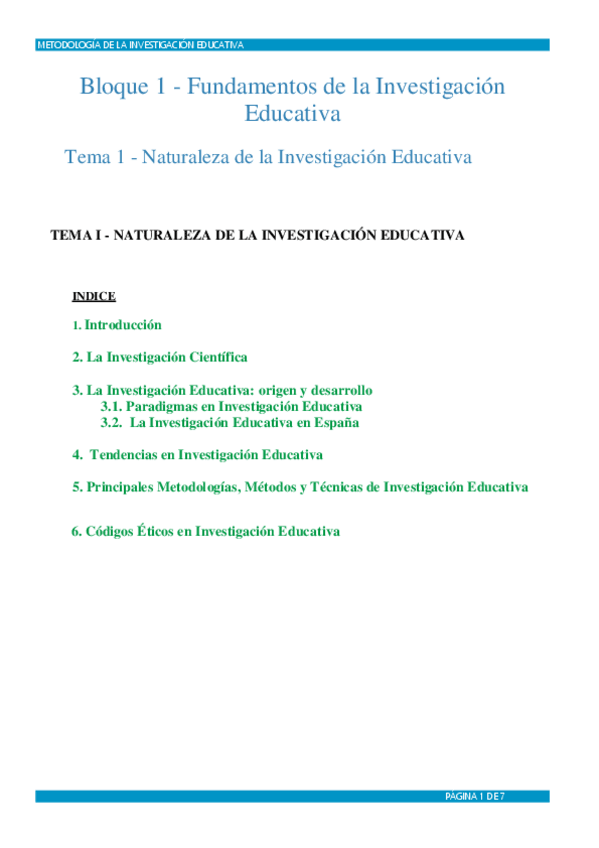 METODOLOGÍA DE LA INVESTIGACIÓN EDUCATIVA

Bloque 1 - Fundamentos de la Investigación Educativa

Tema 1 - Naturaleza de la Investigación Educativa

TEMA I - NATURALEZA DE LA INVESTIGACIÓN EDUCATIVA

INDICE

1. Introducción

2. La Investigación Científica

3. La Investigación Educativa: origen y desarrollo
3.1. Paradigmas en Investigación Educativa
3.2. La Investigación Educativa en España

4. Tendencias en Investigación Educativa

5. Principales Metodologías, Métodos y Técnicas de Investigación Educativa

6. Códigos Éticos en Investigación Educativa

PÁGINA 1 DE 7